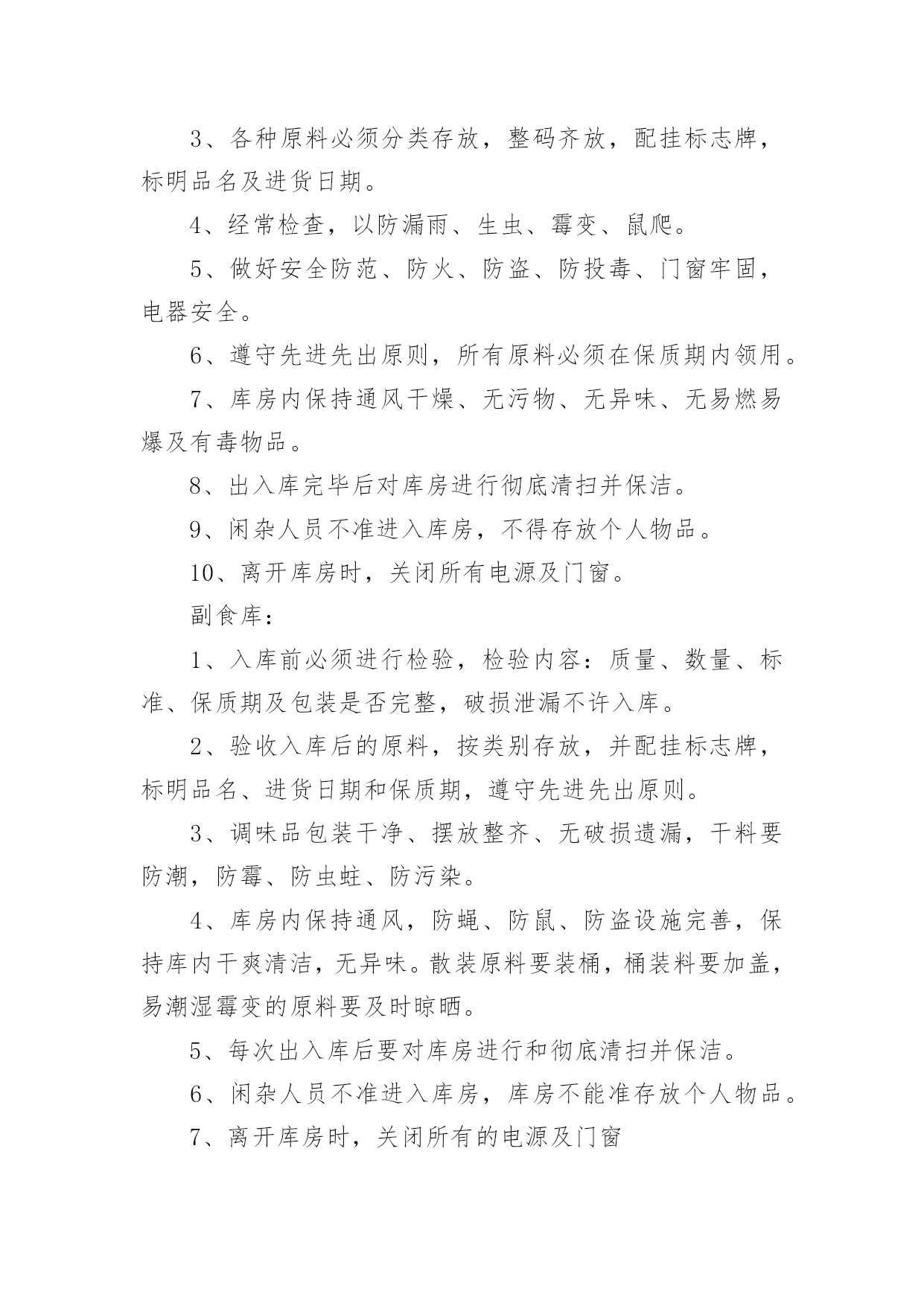 3、各种原料必须分类存放，整码齐放，配挂标志牌，标明品名及进货日期。

4、经常检查，以防漏雨、生虫、霉变、鼠爬。

5、做好安全防范、防火、防盗、防投毒、门窗牢固，电器安全。

6、遵守先进先出原则，所有原料必须在保质期内领用。

7、库房内保持通风干燥、无污物、无异味、无易燃易爆及有毒物品。

8、出入库完毕后对库房进行彻底清扫并保洁。

9、闲杂人员不准进入库房，不得存放个人物品。

10、离开库房时，关闭所有电源及门窗。

副食库：

1、入库前必须进行检验，检验内容：质量、数量、标准、保质期及包装是否完整，破损泄漏不许入库。

2、验收入库后的原料，按类别存放，并配挂标志牌，标明品名、进货日期和保质期，遵守先进先出原则。

3、调味品包装干净、摆放整齐、无破损遗漏，干料要防潮，防霉、防虫蛀、防污染。

4、库房内保持通风，防蝇、防鼠、防盗设施完善，保持库内干爽清洁，无异味。散装原料要装桶，桶装料要加盖，易潮湿霉变的原料要及时晾晒。

5、每次出入库后要对库房进行和彻底清扫并保洁。

6、闲杂人员不准进入库房，库房不能准存放个人物品。

7、离开库房时，关闭所有的电源及门窗